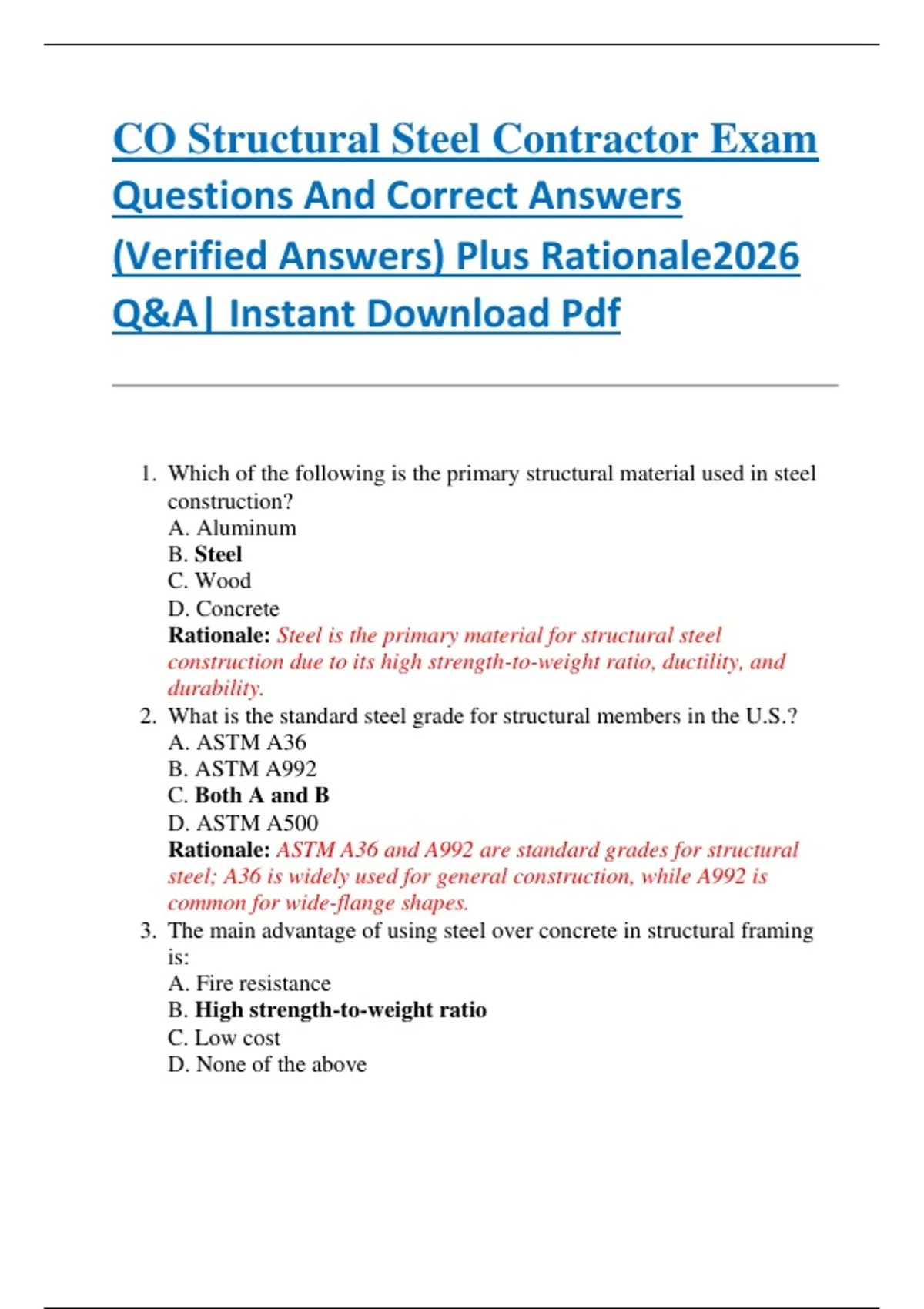 CO Structural Steel Contractor Exam Questions And Correct Answers (Verified Answers) Plus Rationale2026 Q&A| Instant Download Pdf

1. Which of the following is the primary structural material used in steel construction?
A. Aluminum
B. Steel
C. Wood
D. Concrete
Rationale: Steel is the primary material for structural steel construction due to its high strength-to-weight ratio, ductility, and durability.

2. What is the standard steel grade for structural members in the U.S.?
A. ASTM A36
B. ASTM A992
C. Both A and B
D. ASTM A500
Rationale: ASTM A36 and A992 are standard grades for structural steel; A36 is widely used for general construction, while A992 is common for wide-flange shapes.

3. The main advantage of using steel over concrete in structural framing is:
A. Fire resistance
B. High strength-to-weight ratio
C. Low cost
D. None of the above